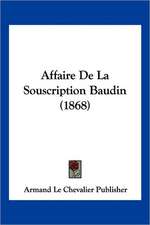 Affaire De La Souscription Baudin (1868)

Armand Le Chevalier Publisher